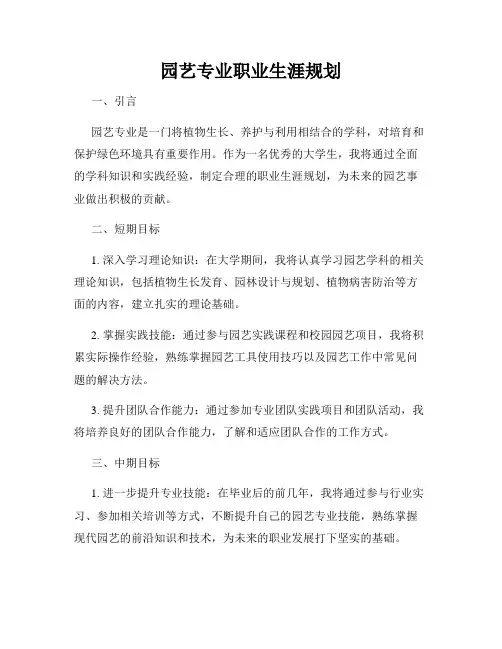 园艺专业职业生涯规划

一、引言

园艺专业是一门将植物生长、养护与利用相结合的学科，对培育和保护绿色环境具有重要作用。作为一名优秀的大学生，我将通过全面的学科知识和实践经验，制定合理的职业生涯规划，为未来的园艺事业做出积极的贡献。

二、短期目标

1. 深入学习理论知识：在大学期间，我将认真学习园艺学科的相关理论知识，包括植物生长发育、园林设计与规划、植物病害防治等方面的内容，建立扎实的理论基础。

2. 掌握实践技能：通过参与园艺实践课程和校园园艺项目，我将积累实际操作经验，熟练掌握园艺工具使用技巧以及园艺工作中常见问题的解决方法。

3. 提升团队合作能力：通过参加专业团队实践项目和团队活动，我将培养良好的团队合作能力，了解和适应团队合作的工作方式。

三、中期目标

1. 进一步提升专业技能：在毕业后的前几年，我将通过参与行业实习、参加相关培训等方式，不断提升自己的园艺专业技能，熟练掌握现代园艺的前沿知识和技术，为未来的职业发展打下坚实的基础。